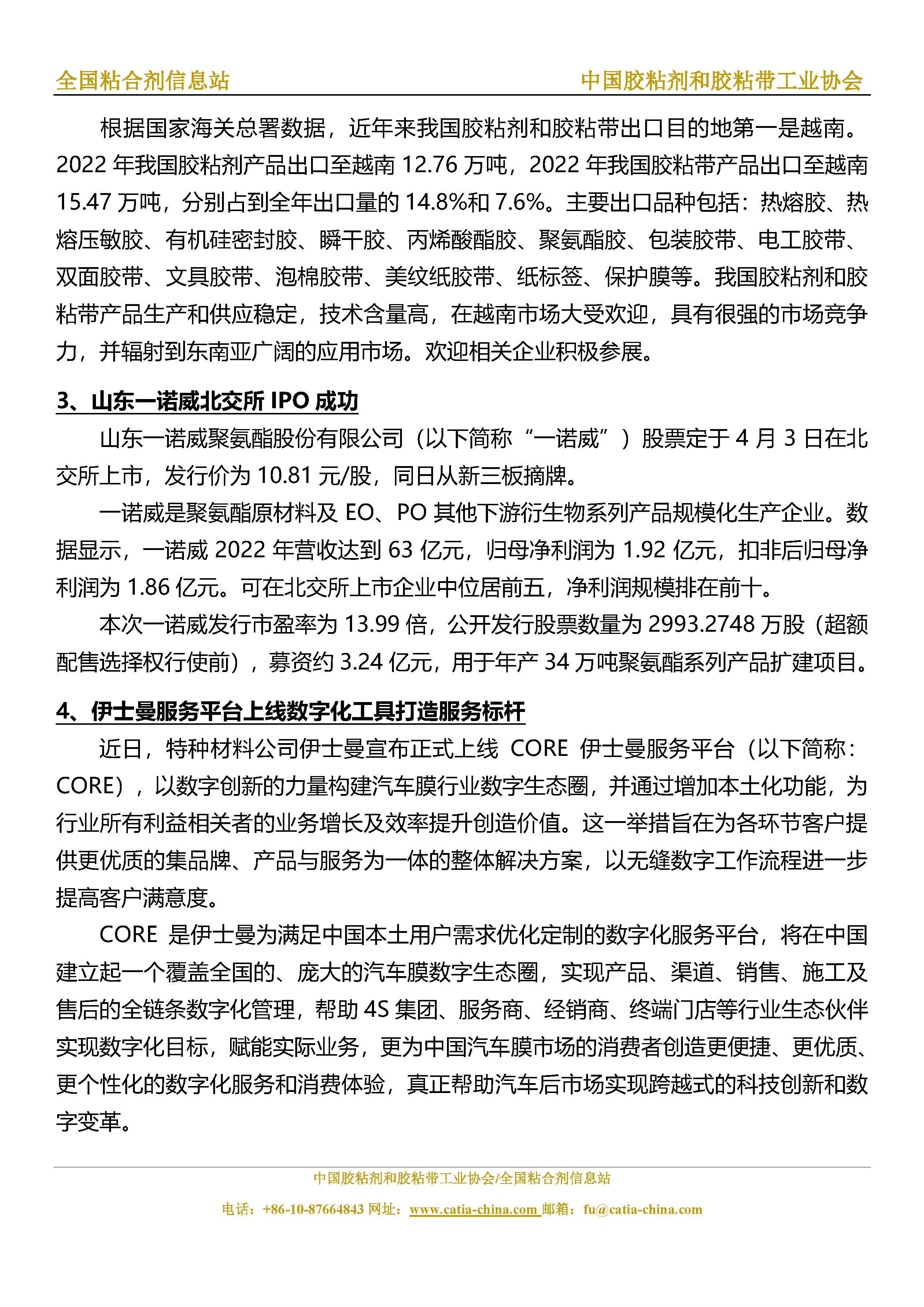 全国粘合剂信息站　　中国胶粘剂和胶粘带工业协会

根据国家海关总署数据，近年来我国胶粘剂和胶粘带出口目的地第一是越南。2022 年我国胶粘剂产品出口至越南 12.76 万吨，2022 年我国胶粘带产品出口至越南 15.47 万吨，分别占到全年出口量的 14.8%和 7.6%。主要出口品种包括：热熔胶、热熔压敏胶、有机硅密封胶、瞬干胶、丙烯酸酯胶、聚氨酯胶、包装胶带、电工胶带、双面胶带、文具胶带、泡棉胶带、美纹纸胶带、纸标签、保护膜等。我国胶粘剂和胶粘带产品生产和供应稳定，技术含量高，在越南市场大受欢迎，具有很强的市场竞争力，并辐射到东南亚广阔的应用市场。欢迎相关企业积极参展。

3、山东一诺威北交所 IPO 成功

山东一诺威聚氨酯股份有限公司（以下简称“一诺威”）股票定于 4 月 3 日在北交所上市，发行价为 10.81 元/股，同日从新三板摘牌。

一诺威是聚氨酯原材料及 EO、PO 其他下游衍生物系列产品规模化生产企业。数据显示，一诺威 2022 年营收达到 63 亿元，归母净利润为 1.92 亿元，扣非后归母净利润为 1.86 亿元。可在北交所上市企业中位居前五，净利润规模排在前十。

本次一诺威发行市盈率为 13.99 倍，公开发行股票数量为 2993.2748 万股（超额配售选择权行使前），募资约 3.24 亿元，用于年产 34 万吨聚氨酯系列产品扩建项目。

4、伊士曼服务平台上线数字化工具打造服务标杆

近日，特种材料公司伊士曼宣布正式上线 CORE 伊士曼服务平台（以下简称：CORE），以数字创新的力量构建汽车膜行业数字生态圈，并通过增加本土化功能，为行业所有利益相关者的业务增长及效率提升创造价值。这一举措旨在为各环节客户提供更优质的集品牌、产品与服务为一体的整体解决方案，以无缝数字工作流程进一步提高客户满意度。

CORE 是伊士曼为满足中国本土用户需求优化定制的数字化服务平台，将在中国建立起一个覆盖全国的、庞大的汽车膜数字生态圈，实现产品、渠道、销售、施工及售后的全链条数字化管理，帮助 4S 集团、服务商、经销商、终端门店等行业生态伙伴实现数字化目标，赋能实际业务，更为中国汽车膜市场的消费者创造更便捷、更优质、更个性化的数字化服务和消费体验，真正帮助汽车后市场实现跨越式的科技创新和数字变革。

中国胶粘剂和胶粘带工业协会/全国粘合剂信息站
电话：+86-10-87664843 网址：www.catia-china.com 邮箱：fu@catia-china.com